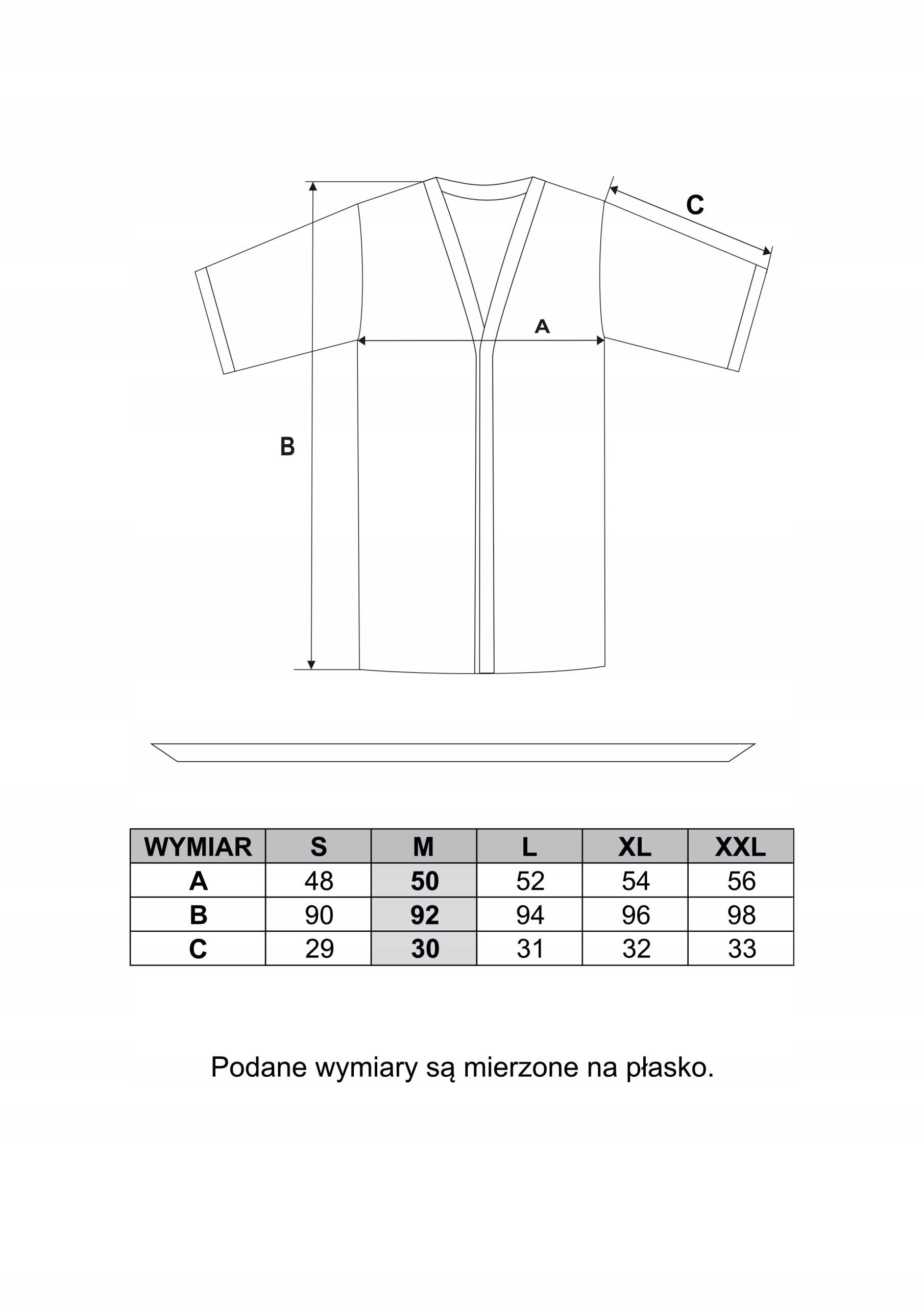 C

A

B

| WYMIAR | S | M | L | XL | XXL |
|---|---|---|---|---|---|
| A | 48 | 50 | 52 | 54 | 56 |
| B | 90 | 92 | 94 | 96 | 98 |
| C | 29 | 30 | 31 | 32 | 33 |

Podane wymiary są mierzone na płasko.